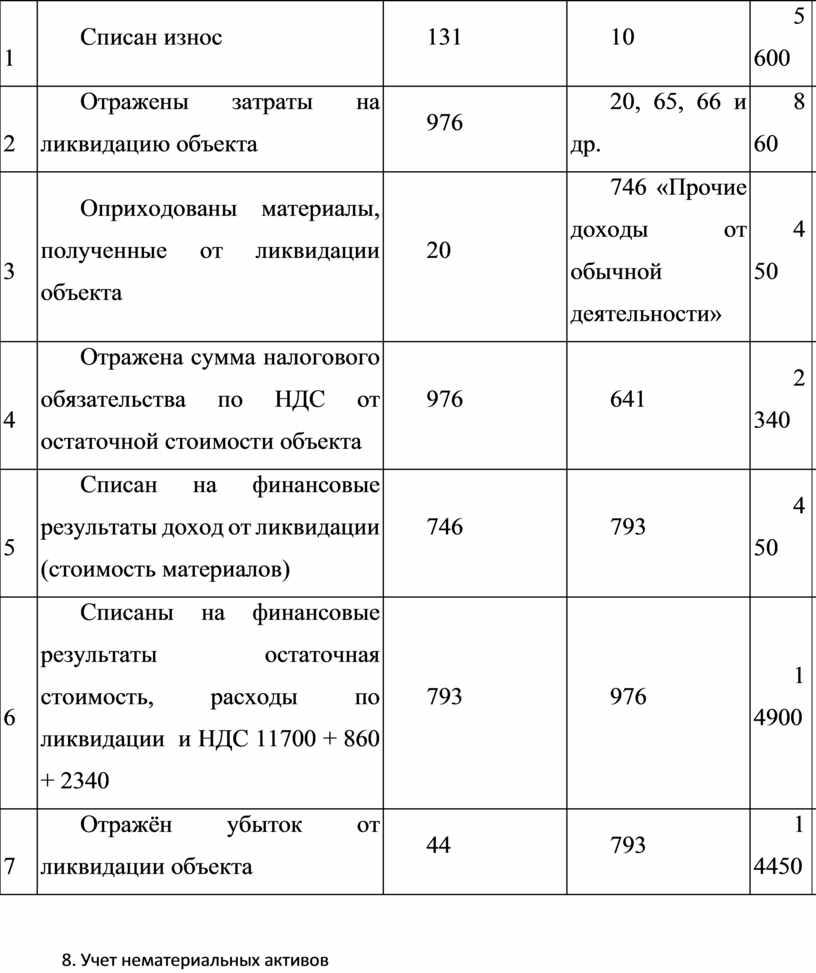 | 1 | Списан износ | 131 | 10 | 5 600 |
|---|---|---|---|---|
| 2 | Отражены затраты на ликвидацию объекта | 976 | 20, 65, 66 и др. | 8 60 |
| 3 | Оприходованы материалы, полученные от ликвидации объекта | 20 | 746 «Прочие доходы от обычной деятельности» | 4 50 |
| 4 | Отражена сумма налогового обязательства по НДС от остаточной стоимости объекта | 976 | 641 | 2 340 |
| 5 | Списан на финансовые результаты доход от ликвидации (стоимость материалов) | 746 | 793 | 4 50 |
| 6 | Списаны на финансовые результаты остаточная стоимость, расходы по ликвидации и НДС 11700 + 860 + 2340 | 793 | 976 | 1 4900 |
| 7 | Отражён убыток от ликвидации объекта | 44 | 793 | 1 4450 |

8. Учет нематериальных активов